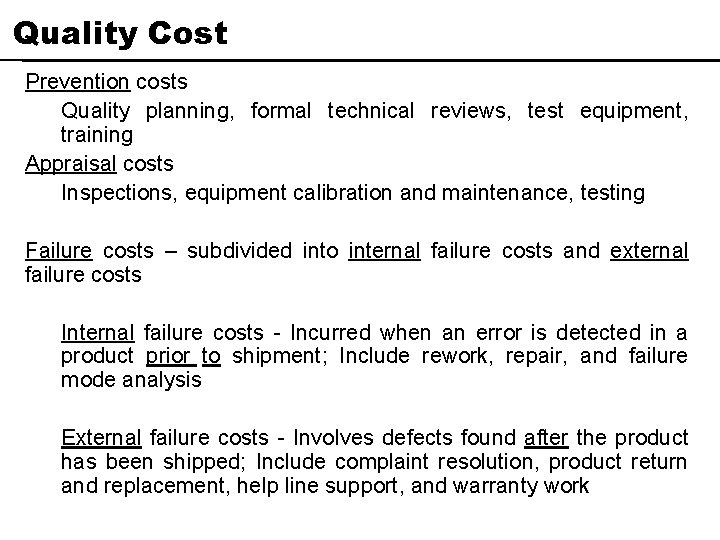 Quality Cost

Prevention costs

Quality planning, formal technical reviews, test equipment, training

Appraisal costs

Inspections, equipment calibration and maintenance, testing

Failure costs – subdivided into internal failure costs and external failure costs

Internal failure costs - Incurred when an error is detected in a product prior to shipment; Include rework, repair, and failure mode analysis

External failure costs - Involves defects found after the product has been shipped; Include complaint resolution, product return and replacement, help line support, and warranty work